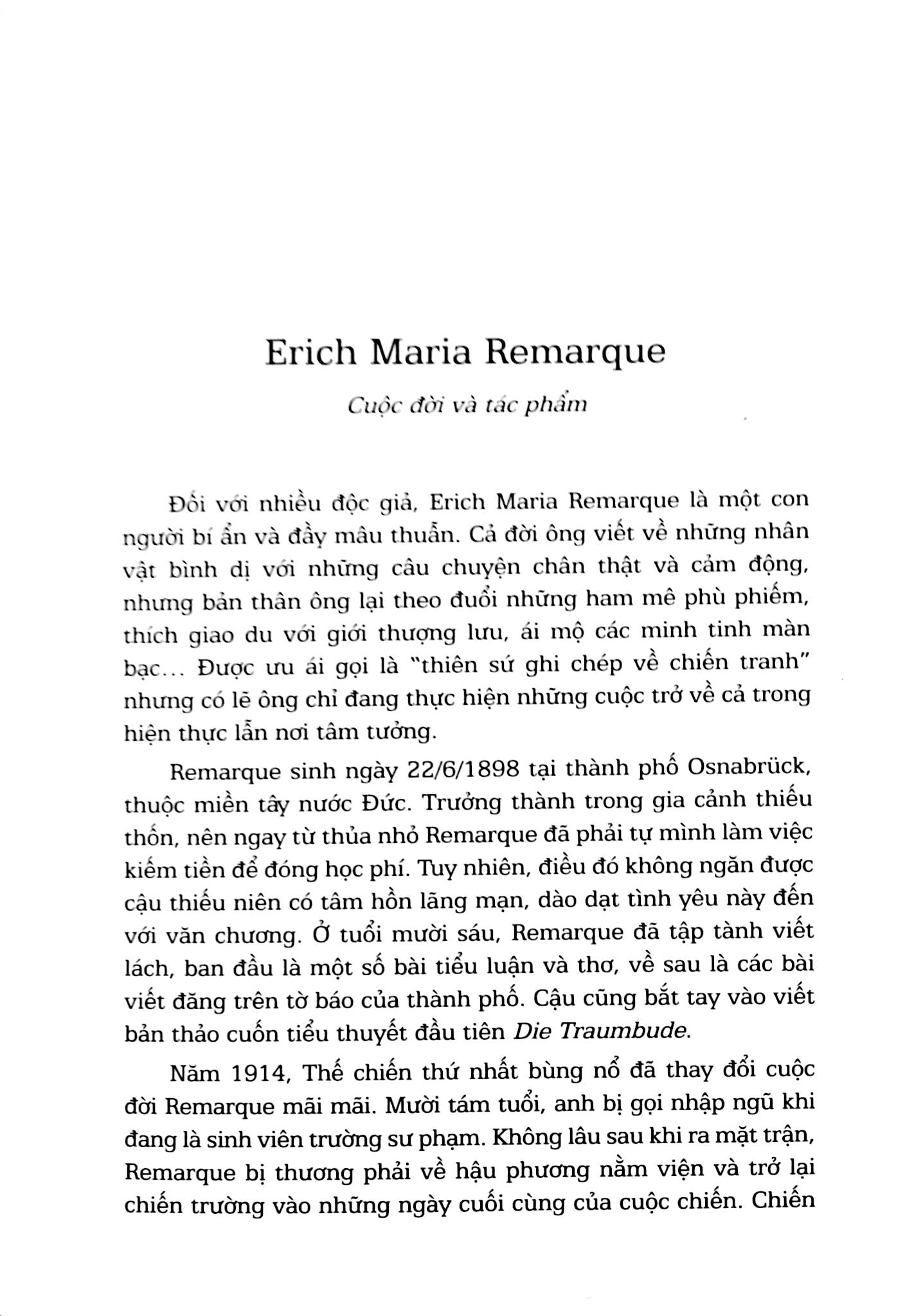 Erich Maria Remarque

Cuộc đời và tác phẩm

Đối với nhiều độc giả, Erich Maria Remarque là một con người bí ẩn và đầy mâu thuẫn. Cả đời ông viết về những nhân vật bình dị với những câu chuyện chân thật và cảm động, nhưng bản thân ông lại theo đuổi những ham mê phù phiếm, thích giao du với giới thượng lưu, ái mộ các minh tinh màn bạc... Được ưu ái gọi là "thiên sứ ghi chép về chiến tranh" nhưng có lẽ ông chỉ đang thực hiện những cuộc trở về cả trong hiện thực lẫn nơi tâm tưởng.

Remarque sinh ngày 22/6/1898 tại thành phố Osnabrück, thuộc miền tây nước Đức. Trưởng thành trong gia cảnh thiếu thốn, nên ngay từ thủa nhỏ Remarque đã phải tự mình làm việc kiếm tiền để đóng học phí. Tuy nhiên, điều đó không ngăn được cậu thiếu niên có tâm hồn lãng mạn, dào dạt tình yêu này đến với văn chương. Ở tuổi mười sáu, Remarque đã tập tành viết lách, ban đầu là một số bài tiểu luận và thơ, về sau là các bài viết đăng trên tờ báo của thành phố. Cậu cũng bắt tay vào viết bản thảo cuốn tiểu thuyết đầu tiên Die Traumbude.

Năm 1914, Thế chiến thứ nhất bùng nổ đã thay đổi cuộc đời Remarque mãi mãi. Mười tám tuổi, anh bị gọi nhập ngũ khi đang là sinh viên trường sư phạm. Không lâu sau khi ra mặt trận, Remarque bị thương phải về hậu phương nằm viện và trở lại chiến trường vào những ngày cuối cùng của cuộc chiến. Chiến